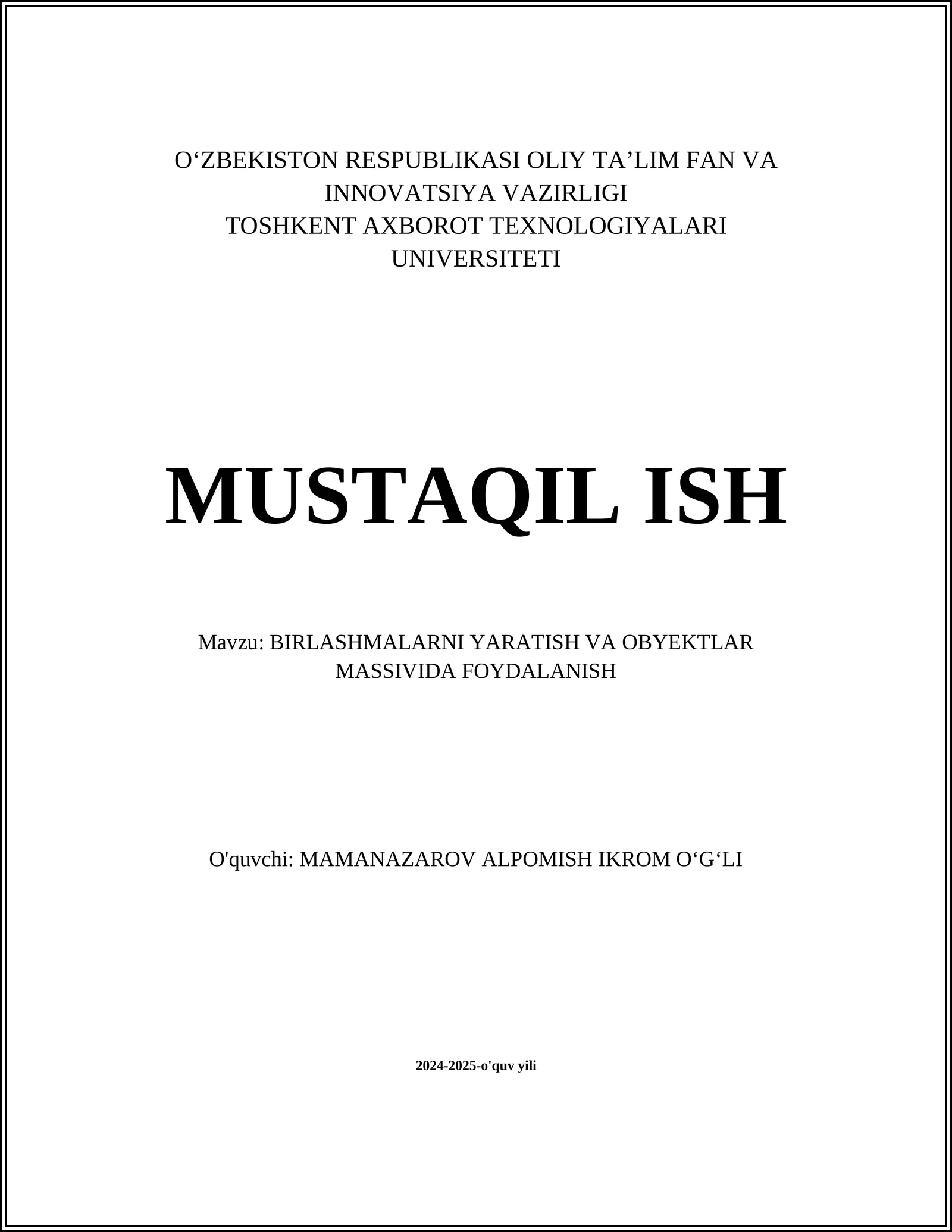 O‘ZBEKISTON RESPUBLIKASI OLIY TA’LIM FAN VA INNOVATSIYA VAZIRLIGI
TOSHKENT AXBOROT TEXNOLOGIYALARI UNIVERSITETI

MUSTAQIL ISH

Mavzu: BIRLASHMALARNI YARATISH VA OBYEKTLAR MASSIVIDA FOYDALANISH

O'quvchi: MAMANAZAROV ALPOMISH IKROM O‘G‘LI

2024-2025-o'quv yili